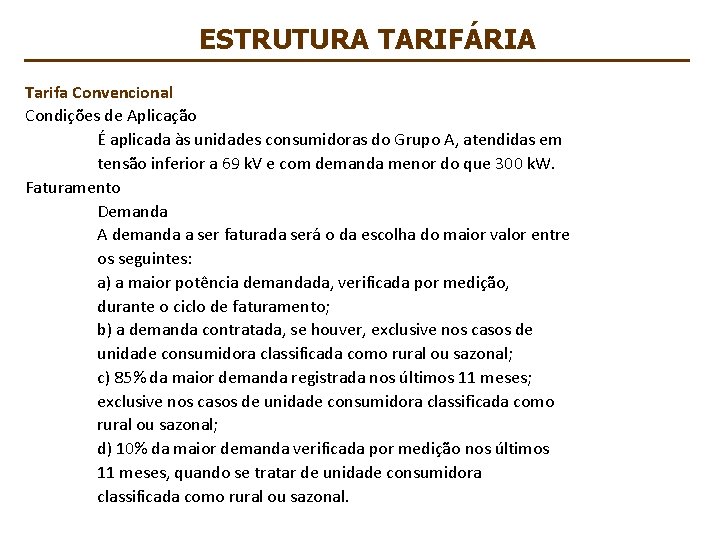 ESTRUTURA TARIFÁRIA

Tarifa Convencional
Condições de Aplicação
É aplicada às unidades consumidoras do Grupo A, atendidas em tensão inferior a 69 kV e com demanda menor do que 300 kW.
Faturamento
Demanda
A demanda a ser faturada será o da escolha do maior valor entre os seguintes:
a) a maior potência demandada, verificada por medição, durante o ciclo de faturamento;
b) a demanda contratada, se houver, exclusive nos casos de unidade consumidora classificada como rural ou sazonal;
c) 85% da maior demanda registrada nos últimos 11 meses; exclusive nos casos de unidade consumidora classificada como rural ou sazonal;
d) 10% da maior demanda verificada por medição nos últimos 11 meses, quando se tratar de unidade consumidora classificada como rural ou sazonal.